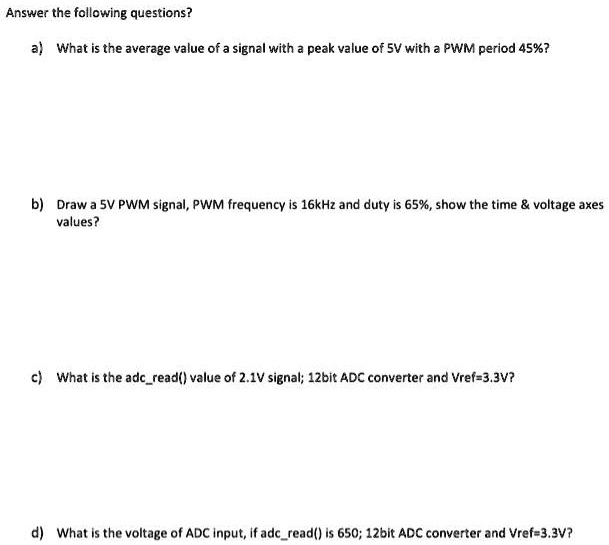 Answer the following questions?

a) What is the average value of a signal with a peak value of 5V with a PWM period 45%?

b) Draw a 5V PWM signal, PWM frequency is 16kHz and duty is 65%, show the time & voltage axes values?

c) What is the adc_read() value of 2.1V signal; 12bit ADC converter and Vref=3.3V?

d) What is the voltage of ADC input, if adc_read() is 650; 12bit ADC converter and Vref=3.3V?